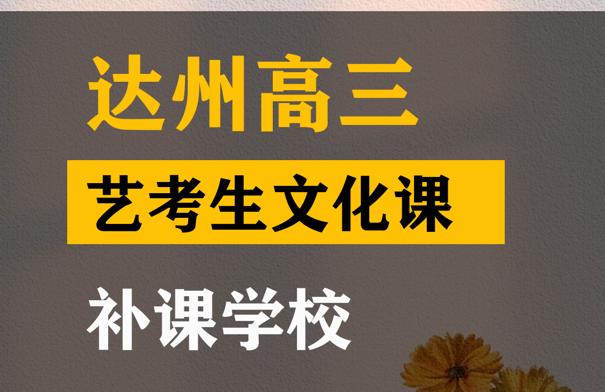 达州高三

艺考生文化课

补课学校